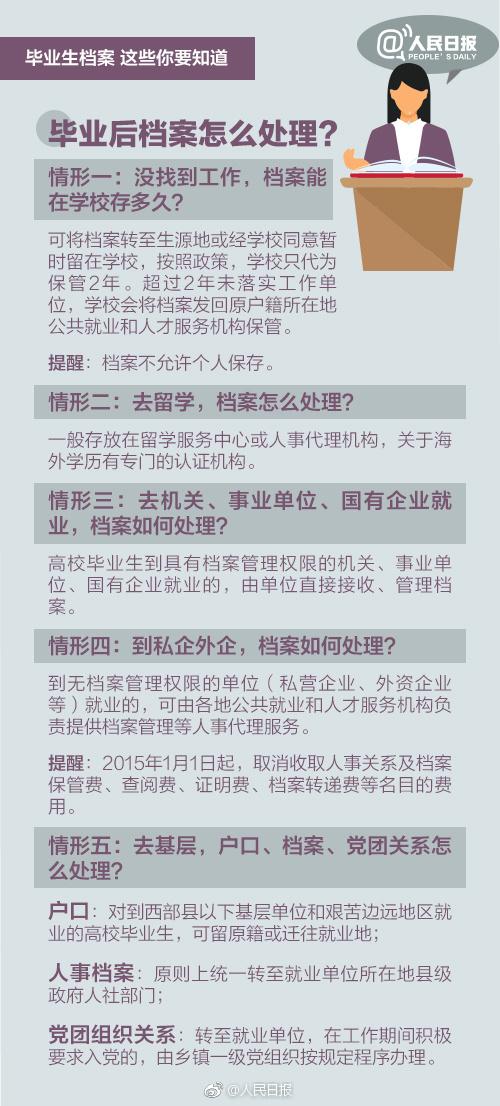 毕业生档案 这些你要知道

@人民日报
PEOPLE'S DAILY

毕业后档案怎么处理？

情形一：没找到工作，档案能在学校存多久？

可将档案转至生源地或经学校同意暂时留在学校，按照政策，学校只代为保管2年。超过2年未落实工作单位，学校会将档案发回原户籍所在地公共就业和人才服务机构保管。

提醒：档案不允许个人保存。

情形二：去留学，档案怎么处理？

一般存放在留学服务中心或人事代理机构，关于海外学历有专门的认证机构。

情形三：去机关、事业单位、国有企业就业，档案如何处理？

高校毕业生到具有档案管理权限的机关、事业单位、国有企业就业的，由单位直接接收、管理档案。

情形四：到私企外企，档案如何处理？

到无档案管理权限的单位（私营企业、外资企业等）就业的，可由各地公共就业和人才服务机构负责提供档案管理等人事代理服务。

提醒：2015年1月1日起，取消收取人事关系及档案保管费、查阅费、证明费、档案转递费等名目的费用。

情形五：去基层，户口、档案、党团关系怎么处理？

户口：对到西部县以下基层单位和艰苦边远地区就业的高校毕业生，可留原籍或迁往就业地；

人事档案：原则上统一转至就业单位所在地县级政府人社部门；

党团组织关系：转至就业单位，在工作期间积极要求入党的，由乡镇一级党组织按规定程序办理。

@人民日报